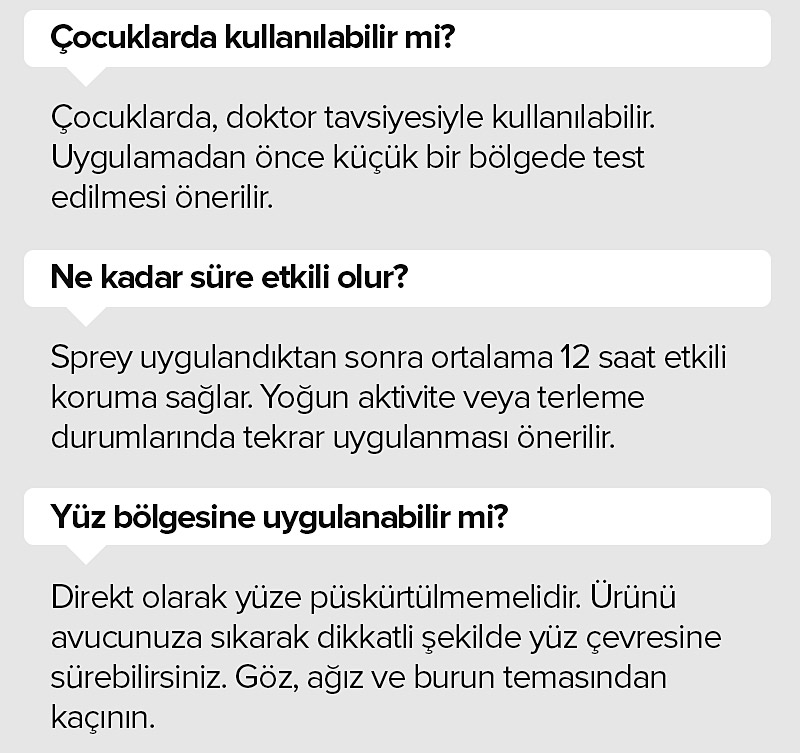 Çocuklarda kullanılabilir mi?

Çocuklarda, doktor tavsiyesiyle kullanılabilir. Uygulamadan önce küçük bir bölgede test edilmesi önerilir.

Ne kadar süre etkili olur?

Sprey uygulandıktan sonra ortalama 12 saat etkili koruma sağlar. Yoğun aktivite veya terleme durumlarında tekrar uygulanması önerilir.

Yüz bölgesine uygulanabilir mi?

Direkt olarak yüze püskürtülmemelidir. Ürünü avucunuza sıkarak dikkatli şekilde yüz çevresine sürebilirsiniz. Göz, ağız ve burun temasından kaçının.